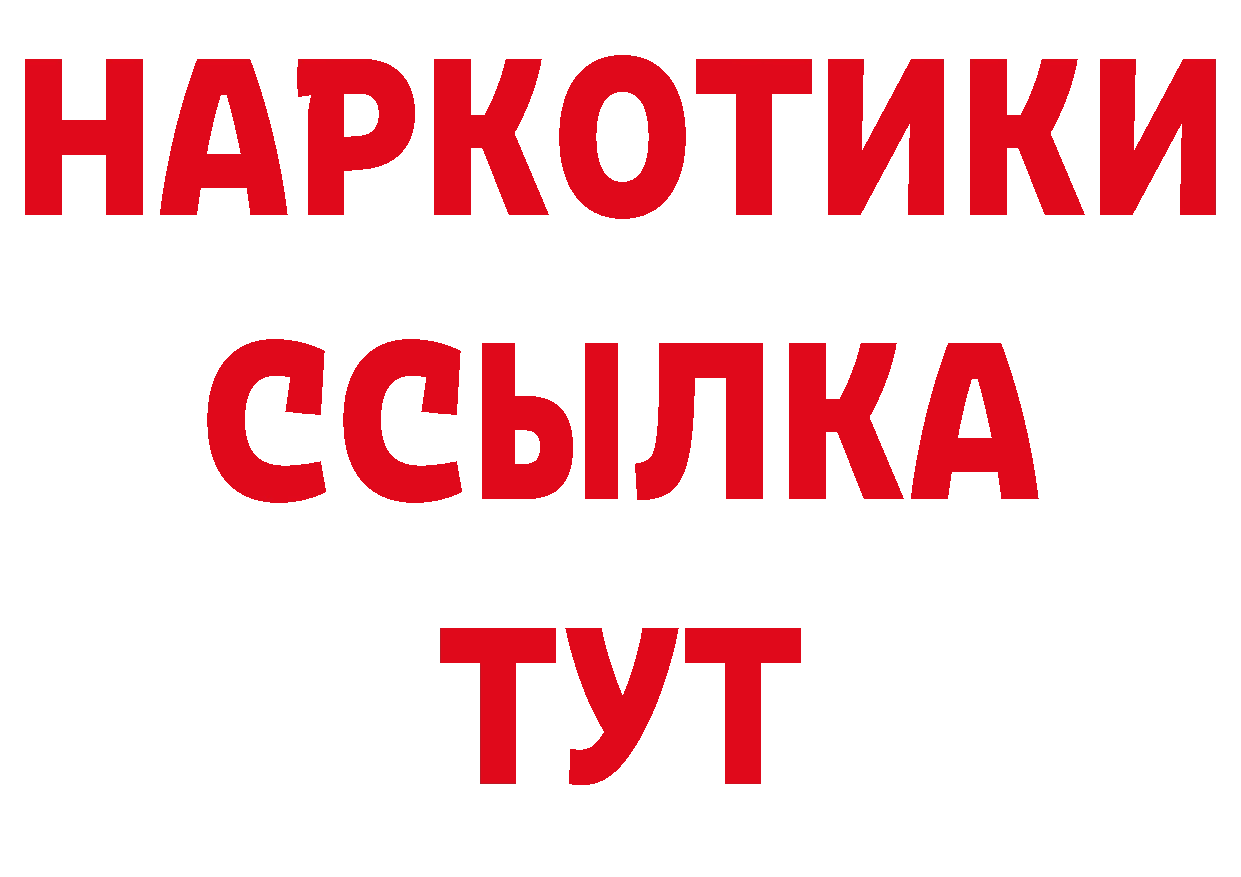 НАРКОТИКИ
ССЫЛКА
ТУТ